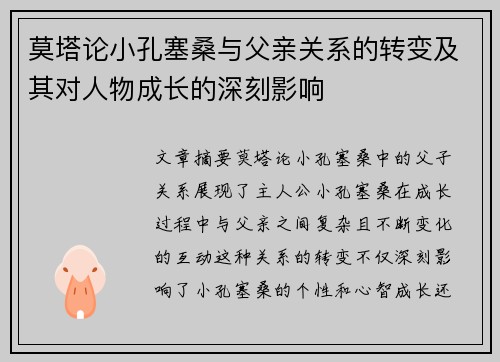 莫塔论小孔塞桑与父亲关系的转变及其对人物成长的深刻影响

文章摘要莫塔论小孔塞桑中的父子关系展现了主人公小孔塞桑在成长过程中与父亲之间复杂且不断变化的互动这种关系的转变不仅深刻影响了小孔塞桑的个性和心智成长还